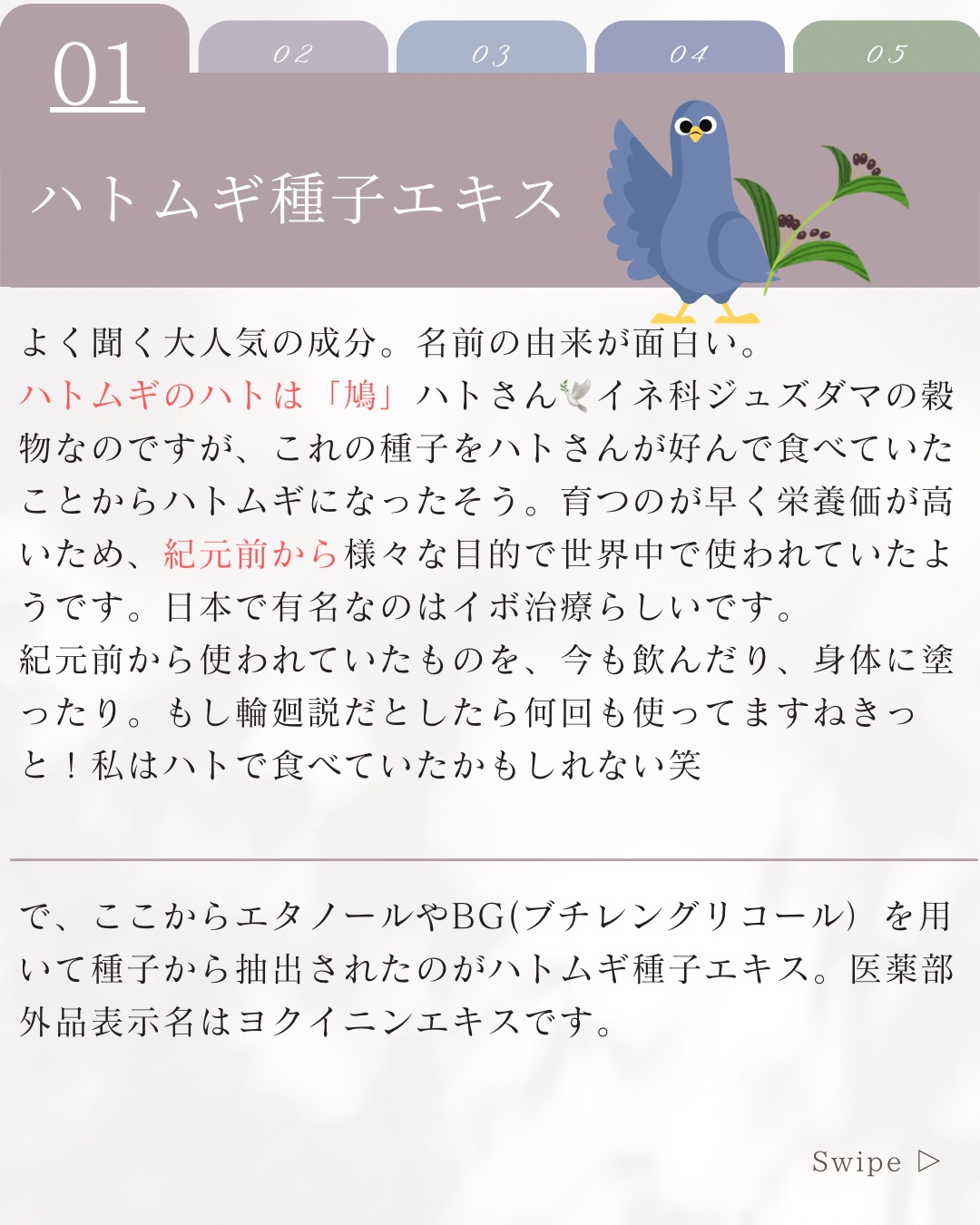 01

02

03

04

05

ハトムギ種子エキス

よく聞く大人気の成分。名前の由来が面白い。
ハトムギのハトは「鳩」ハトさん🕊イネ科ジュズダマの穀物なのですが、これの種子をハトさんが好んで食べていたことからハトムギになったそう。育つのが早く栄養価が高いため、紀元前から様々な目的で世界中で使われていたようです。日本で有名なのはイボ治療らしいです。
紀元前から使われていたものを、今も飲んだり、身体に塗ったり。もし輪廻説だとしたら何回も使ってますねきっと！私はハトで食べていたかもしれない笑

で、ここからエタノールやBG(ブチレングリコール）を用いて種子から抽出されたのがハトムギ種子エキス。医薬部外品表示名はヨクイニンエキスです。

Swipe ▷